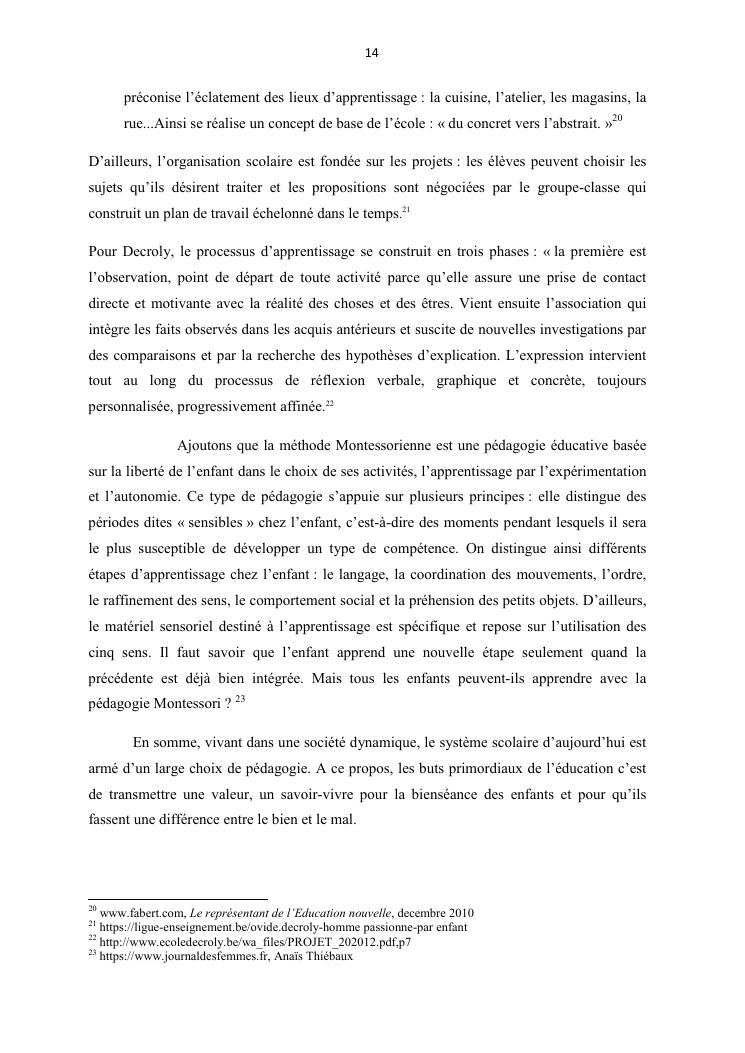 14

préconise l'éclatement des lieux d'apprentissage : la cuisine, l'atelier, les magasins, la rue...Ainsi se réalise un concept de base de l'école : « du concret vers l'abstrait. »$^{20}$

D'ailleurs, l'organisation scolaire est fondée sur les projets : les élèves peuvent choisir les sujets qu'ils désirent traiter et les propositions sont négociées par le groupe-classe qui construit un plan de travail échelonné dans le temps.$^{21}$

Pour Decroly, le processus d'apprentissage se construit en trois phases : « la première est l'observation, point de départ de toute activité parce qu'elle assure une prise de contact directe et motivante avec la réalité des choses et des êtres. Vient ensuite l'association qui intègre les faits observés dans les acquis antérieurs et suscite de nouvelles investigations par des comparaisons et par la recherche des hypothèses d'explication. L'expression intervient tout au long du processus de réflexion verbale, graphique et concrète, toujours personnalisée, progressivement affinée.$^{22}$

Ajoutons que la méthode Montessorienne est une pédagogie éducative basée sur la liberté de l'enfant dans le choix de ses activités, l'apprentissage par l'expérimentation et l'autonomie. Ce type de pédagogie s'appuie sur plusieurs principes : elle distingue des périodes dites « sensibles » chez l'enfant, c'est-à-dire des moments pendant lesquels il sera le plus susceptible de développer un type de compétence. On distingue ainsi différents étapes d'apprentissage chez l'enfant : le langage, la coordination des mouvements, l'ordre, le raffinement des sens, le comportement social et la préhension des petits objets. D'ailleurs, le matériel sensoriel destiné à l'apprentissage est spécifique et repose sur l'utilisation des cinq sens. Il faut savoir que l'enfant apprend une nouvelle étape seulement quand la précédente est déjà bien intégrée. Mais tous les enfants peuvent-ils apprendre avec la pédagogie Montessori ? $^{23}$

En somme, vivant dans une société dynamique, le système scolaire d'aujourd'hui est armé d'un large choix de pédagogie. A ce propos, les buts primordiaux de l'éducation c'est de transmettre une valeur, un savoir-vivre pour la bienséance des enfants et pour qu'ils fassent une différence entre le bien et le mal.

$^{20}$ www.fabert.com, Le représentant de l'Education nouvelle, decembre 2010
$^{21}$ https://ligue-enseignement.be/ovide.decroly-homme passionne-par enfant
$^{22}$ http://www.ecoledecroly.be/wa_files/PROJET_202012.pdf,p7
$^{23}$ https://www.journaldesfemmes.fr, Anaïs Thiébaux